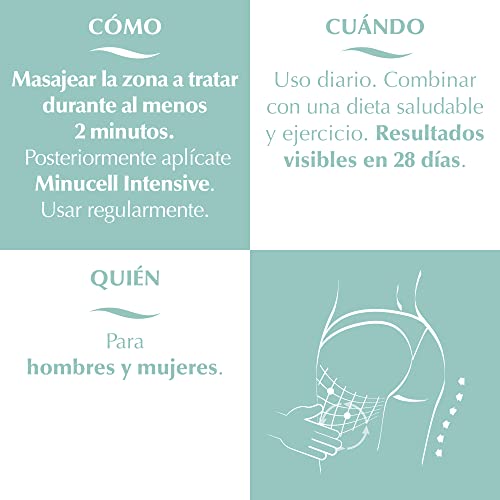 CÓMO

Masajear la zona a tratar durante al menos 2 minutos. Posteriormente aplícate Minucell Intensive. Usar regularmente.

CUÁNDO

Uso diario. Combinar con una dieta saludable y ejercicio. Resultados visibles en 28 días.

QUIÉN

Para hombres y mujeres.